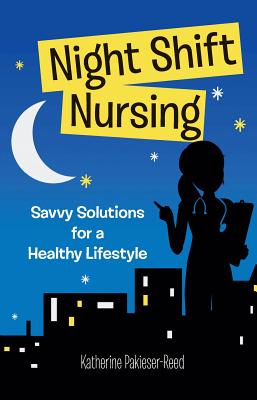 Night Shift Nursing

Savvy Solutions for a Healthy Lifestyle

Katherine Pakieser-Reed